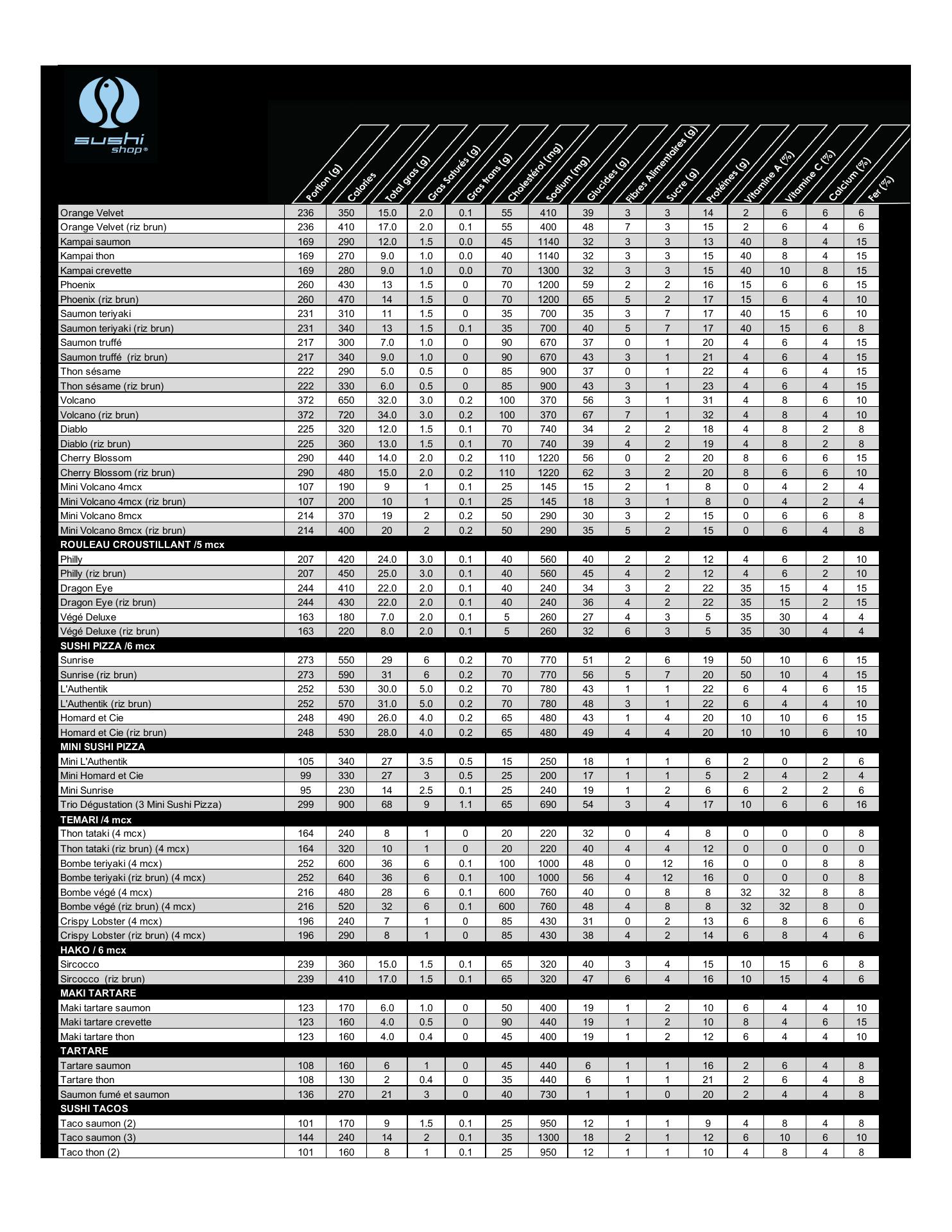 sushi shop®

| | Portion (g) | Calories | Total gras (g) | Gras Saturés (g) | Gras trans (g) | Cholestérol (mg) | Sodium (mg) | Glucides (g) | Fibres Alimentaires (g) | Sucre (g) | Protéines (g) | Vitamine A (%) | Vitamine C (%) | Calcium (%) | Fer (%) |
|---|---|---|---|---|---|---|---|---|---|---|---|---|---|---|---|
| Orange Velvet | 236 | 350 | 15.0 | 2.0 | 0.1 | 55 | 410 | 39 | 3 | 3 | 14 | 2 | 6 | 6 | 6 |
| Orange Velvet (riz brun) | 236 | 410 | 17.0 | 2.0 | 0.1 | 55 | 400 | 48 | 7 | 3 | 15 | 2 | 6 | 4 | 6 |
| Kampai saumon | 169 | 290 | 12.0 | 1.5 | 0.0 | 45 | 1140 | 32 | 3 | 3 | 13 | 40 | 8 | 4 | 15 |
| Kampai thon | 169 | 270 | 9.0 | 1.0 | 0.0 | 40 | 1140 | 32 | 3 | 3 | 15 | 40 | 8 | 4 | 15 |
| Kampai crevette | 169 | 280 | 9.0 | 1.0 | 0.0 | 70 | 1300 | 32 | 3 | 3 | 15 | 40 | 10 | 8 | 15 |
| Phoenix | 260 | 430 | 13 | 1.5 | 0 | 70 | 1200 | 59 | 2 | 2 | 16 | 15 | 6 | 6 | 15 |
| Phoenix (riz brun) | 260 | 470 | 14 | 1.5 | 0 | 70 | 1200 | 65 | 5 | 2 | 17 | 15 | 6 | 4 | 10 |
| Saumon teriyaki | 231 | 310 | 11 | 1.5 | 0 | 35 | 700 | 35 | 3 | 7 | 17 | 40 | 15 | 6 | 10 |
| Saumon teriyaki (riz brun) | 231 | 340 | 13 | 1.5 | 0.1 | 35 | 700 | 40 | 5 | 7 | 17 | 40 | 15 | 6 | 8 |
| Saumon truffé | 217 | 300 | 7.0 | 1.0 | 0 | 90 | 670 | 37 | 0 | 1 | 20 | 4 | 6 | 4 | 15 |
| Saumon truffé (riz brun) | 217 | 340 | 9.0 | 1.0 | 0 | 90 | 670 | 43 | 3 | 1 | 21 | 4 | 6 | 4 | 15 |
| Thon sésame | 222 | 290 | 5.0 | 0.5 | 0 | 85 | 900 | 37 | 0 | 1 | 22 | 4 | 6 | 4 | 15 |
| Thon sésame (riz brun) | 222 | 330 | 6.0 | 0.5 | 0 | 85 | 900 | 43 | 3 | 1 | 23 | 4 | 6 | 4 | 15 |
| Volcano | 372 | 650 | 32.0 | 3.0 | 0.2 | 100 | 370 | 56 | 3 | 1 | 31 | 4 | 8 | 6 | 10 |
| Volcano (riz brun) | 372 | 720 | 34.0 | 3.0 | 0.2 | 100 | 370 | 67 | 7 | 1 | 32 | 4 | 8 | 4 | 10 |
| Diablo | 225 | 320 | 12.0 | 1.5 | 0.1 | 70 | 740 | 34 | 2 | 2 | 18 | 4 | 8 | 2 | 8 |
| Diablo (riz brun) | 225 | 360 | 13.0 | 1.5 | 0.1 | 70 | 740 | 39 | 4 | 2 | 19 | 4 | 8 | 2 | 8 |
| Cherry Blossom | 290 | 440 | 14.0 | 2.0 | 0.2 | 110 | 1220 | 56 | 0 | 2 | 20 | 8 | 6 | 6 | 15 |
| Cherry Blossom (riz brun) | 290 | 480 | 15.0 | 2.0 | 0.2 | 110 | 1220 | 62 | 3 | 2 | 20 | 8 | 6 | 6 | 10 |
| Mini Volcano 4mcx | 107 | 190 | 9 | 1 | 0.1 | 25 | 145 | 15 | 2 | 1 | 8 | 0 | 4 | 2 | 4 |
| Mini Volcano 4mcx (riz brun) | 107 | 200 | 10 | 1 | 0.1 | 25 | 145 | 18 | 3 | 1 | 8 | 0 | 4 | 2 | 4 |
| Mini Volcano 8mcx | 214 | 370 | 19 | 2 | 0.2 | 50 | 290 | 30 | 3 | 2 | 15 | 0 | 6 | 6 | 8 |
| Mini Volcano 8mcx (riz brun) | 214 | 400 | 20 | 2 | 0.2 | 50 | 290 | 35 | 5 | 2 | 15 | 0 | 6 | 4 | 8 |
| ROULEAU CROUSTILLANT /5 mcx | | | | | | | | | | | | | | | |
| Philly | 207 | 420 | 24.0 | 3.0 | 0.1 | 40 | 560 | 40 | 2 | 2 | 12 | 4 | 6 | 2 | 10 |
| Philly (riz brun) | 207 | 450 | 25.0 | 3.0 | 0.1 | 40 | 560 | 45 | 4 | 2 | 12 | 4 | 6 | 2 | 10 |
| Dragon Eye | 244 | 410 | 22.0 | 2.0 | 0.1 | 40 | 240 | 34 | 3 | 2 | 22 | 35 | 15 | 4 | 15 |
| Dragon Eye (riz brun) | 244 | 430 | 22.0 | 2.0 | 0.1 | 40 | 240 | 36 | 4 | 2 | 22 | 35 | 15 | 2 | 15 |
| Végé Deluxe | 163 | 180 | 7.0 | 2.0 | 0.1 | 5 | 260 | 27 | 4 | 3 | 5 | 35 | 30 | 4 | 4 |
| Végé Deluxe (riz brun) | 163 | 220 | 8.0 | 2.0 | 0.1 | 5 | 260 | 32 | 6 | 3 | 5 | 35 | 30 | 4 | 4 |
| SUSHI PIZZA /6 mcx | | | | | | | | | | | | | | | |
| Sunrise | 273 | 550 | 29 | 6 | 0.2 | 70 | 770 | 51 | 2 | 6 | 19 | 50 | 10 | 6 | 15 |
| Sunrise (riz brun) | 273 | 590 | 31 | 6 | 0.2 | 70 | 770 | 56 | 5 | 7 | 20 | 50 | 10 | 4 | 15 |
| L'Authentik | 252 | 530 | 30.0 | 5.0 | 0.2 | 70 | 780 | 43 | 1 | 1 | 22 | 6 | 4 | 6 | 15 |
| L'Authentik (riz brun) | 252 | 570 | 31.0 | 5.0 | 0.2 | 70 | 780 | 48 | 3 | 1 | 22 | 6 | 4 | 4 | 10 |
| Homard et Cie | 248 | 490 | 26.0 | 4.0 | 0.2 | 65 | 480 | 43 | 1 | 4 | 20 | 10 | 10 | 6 | 15 |
| Homard et Cie (riz brun) | 248 | 530 | 28.0 | 4.0 | 0.2 | 65 | 480 | 49 | 4 | 4 | 20 | 10 | 10 | 6 | 10 |
| MINI SUSHI PIZZA | | | | | | | | | | | | | | | |
| Mini L'Authentik | 105 | 340 | 27 | 3.5 | 0.5 | 15 | 250 | 18 | 1 | 1 | 6 | 2 | 0 | 2 | 6 |
| Mini Homard et Cie | 99 | 330 | 27 | 3 | 0.5 | 25 | 200 | 17 | 1 | 1 | 5 | 2 | 4 | 2 | 4 |
| Mini Sunrise | 95 | 230 | 14 | 2.5 | 0.1 | 25 | 240 | 19 | 1 | 2 | 6 | 6 | 2 | 2 | 6 |
| Trio Dégustation (3 Mini Sushi Pizza) | 299 | 900 | 68 | 9 | 1.1 | 65 | 690 | 54 | 3 | 4 | 17 | 10 | 6 | 6 | 16 |
| TEMARI /4 mcx | | | | | | | | | | | | | | | |
| Thon tataki (4 mcx) | 164 | 240 | 8 | 1 | 0 | 20 | 220 | 32 | 0 | 4 | 8 | 0 | 0 | 0 | 8 |
| Thon tataki (riz brun) (4 mcx) | 164 | 320 | 10 | 1 | 0 | 20 | 220 | 40 | 4 | 4 | 12 | 0 | 0 | 0 | 0 |
| Bombe teriyaki (4 mcx) | 252 | 600 | 36 | 6 | 0.1 | 100 | 1000 | 48 | 0 | 12 | 16 | 0 | 0 | 8 | 8 |
| Bombe teriyaki (riz brun) (4 mcx) | 252 | 640 | 36 | 6 | 0.1 | 100 | 1000 | 56 | 4 | 12 | 16 | 0 | 0 | 0 | 8 |
| Bombe végé (4 mcx) | 216 | 480 | 28 | 6 | 0.1 | 600 | 760 | 40 | 0 | 8 | 8 | 32 | 32 | 8 | 8 |
| Bombe végé (riz brun) (4 mcx) | 216 | 520 | 32 | 6 | 0.1 | 600 | 760 | 48 | 4 | 8 | 8 | 32 | 32 | 8 | 0 |
| Crispy Lobster (4 mcx) | 196 | 240 | 7 | 1 | 0 | 85 | 430 | 31 | 0 | 2 | 13 | 6 | 8 | 6 | 6 |
| Crispy Lobster (riz brun) (4 mcx) | 196 | 290 | 8 | 1 | 0 | 85 | 430 | 38 | 4 | 2 | 14 | 6 | 8 | 4 | 6 |
| HAKO / 6 mcx | | | | | | | | | | | | | | | |
| Sircocco | 239 | 360 | 15.0 | 1.5 | 0.1 | 65 | 320 | 40 | 3 | 4 | 15 | 10 | 15 | 6 | 8 |
| Sircocco (riz brun) | 239 | 410 | 17.0 | 1.5 | 0.1 | 65 | 320 | 47 | 6 | 4 | 16 | 10 | 15 | 4 | 6 |
| MAKI TARTARE | | | | | | | | | | | | | | | |
| Maki tartare saumon | 123 | 170 | 6.0 | 1.0 | 0 | 50 | 400 | 19 | 1 | 2 | 10 | 6 | 4 | 4 | 10 |
| Maki tartare crevette | 123 | 160 | 4.0 | 0.5 | 0 | 90 | 440 | 19 | 1 | 2 | 10 | 8 | 4 | 6 | 15 |
| Maki tartare thon | 123 | 160 | 4.0 | 0.4 | 0 | 45 | 400 | 19 | 1 | 2 | 12 | 6 | 4 | 4 | 10 |
| TARTARE | | | | | | | | | | | | | | | |
| Tartare saumon | 108 | 160 | 6 | 1 | 0 | 45 | 440 | 6 | 1 | 1 | 16 | 2 | 6 | 4 | 8 |
| Tartare thon | 108 | 130 | 2 | 0.4 | 0 | 35 | 440 | 6 | 1 | 1 | 21 | 2 | 6 | 4 | 8 |
| Saumon fumé et saumon | 136 | 270 | 21 | 3 | 0 | 40 | 730 | 1 | 1 | 0 | 20 | 2 | 4 | 4 | 8 |
| SUSHI TACOS | | | | | | | | | | | | | | | |
| Taco saumon (2) | 101 | 170 | 9 | 1.5 | 0.1 | 25 | 950 | 12 | 1 | 1 | 9 | 4 | 8 | 4 | 8 |
| Taco saumon (3) | 144 | 240 | 14 | 2 | 0.1 | 35 | 1300 | 18 | 2 | 1 | 12 | 6 | 10 | 6 | 10 |
| Taco thon (2) | 101 | 160 | 8 | 1 | 0.1 | 25 | 950 | 12 | 1 | 1 | 10 | 4 | 8 | 4 | 8 |